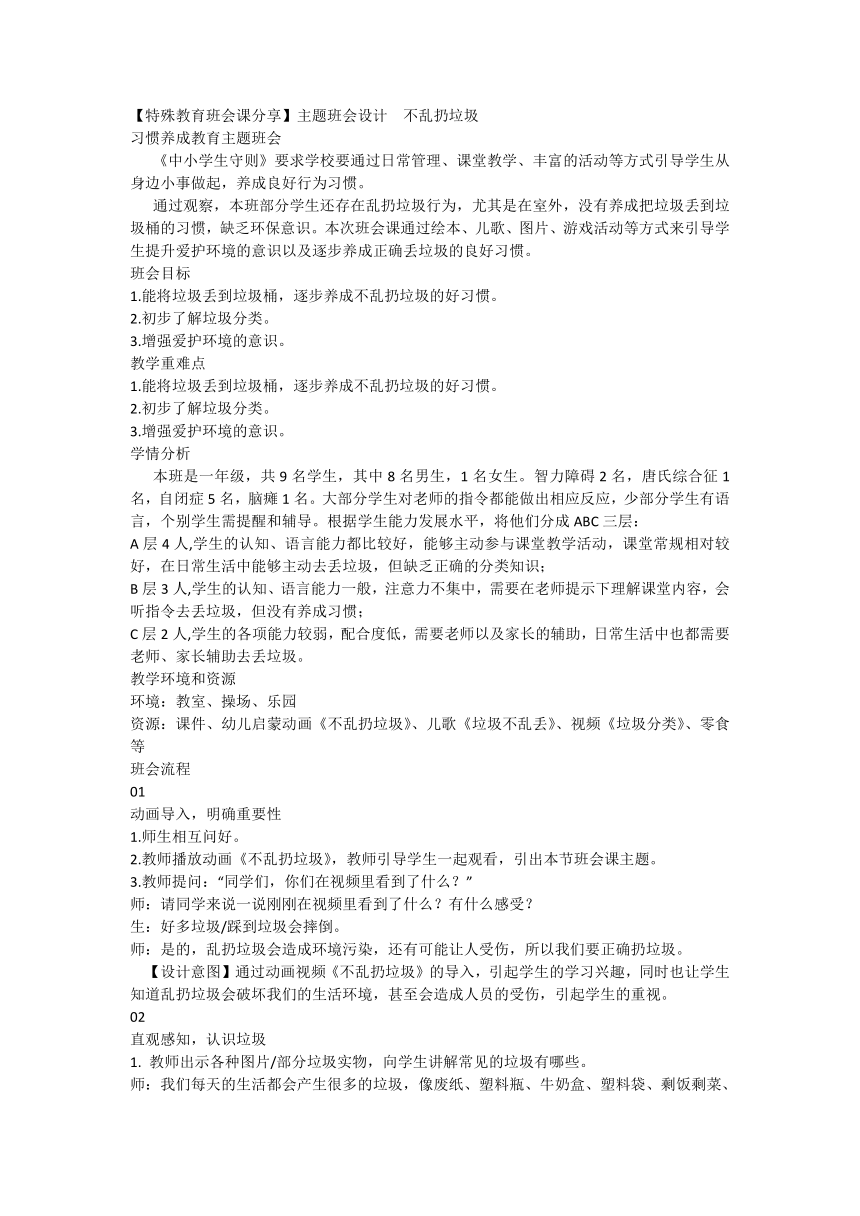 【特殊教育班会课分享】主题班会设计　不乱扔垃圾
习惯养成教育主题班会

《中小学生守则》要求学校要通过日常管理、课堂教学、丰富的活动等方式引导学生从身边小事做起，养成良好行为习惯。

通过观察，本班部分学生还存在乱扔垃圾行为，尤其是在室外，没有养成把垃圾丢到垃圾桶的习惯，缺乏环保意识。本次班会课通过绘本、儿歌、图片、游戏活动等方式来引导学生提升爱护环境的意识以及逐步养成正确丢垃圾的良好习惯。

班会目标
1.能将垃圾丢到垃圾桶，逐步养成不乱扔垃圾的好习惯。
2.初步了解垃圾分类。
3.增强爱护环境的意识。

教学重难点
1.能将垃圾丢到垃圾桶，逐步养成不乱扔垃圾的好习惯。
2.初步了解垃圾分类。
3.增强爱护环境的意识。

学情分析

本班是一年级，共 9 名学生，其中 8 名男生，1 名女生。智力障碍 2 名，唐氏综合征 1 名，自闭症 5 名，脑瘫 1 名。大部分学生对老师的指令都能做出相应反应，少部分学生有语言，个别学生需提醒和辅导。根据学生能力发展水平，将他们分成 ABC 三层：
A 层 4 人,学生的认知、语言能力都比较好，能够主动参与课堂教学活动，课堂常规相对较好，在日常生活中能够主动去丢垃圾，但缺乏正确的分类知识；
B 层 3 人,学生的认知、语言能力一般，注意力不集中，需要在老师提示下理解课堂内容，会听指令去丢垃圾，但没有养成习惯；
C 层 2 人,学生的各项能力较弱，配合度低，需要老师以及家长的辅助，日常生活中也都需要老师、家长辅助去丢垃圾。

教学环境和资源
环境：教室、操场、乐园
资源：课件、幼儿启蒙动画《不乱扔垃圾》、儿歌《垃圾不乱丢》、视频《垃圾分类》、零食等

班会流程
01
动画导入，明确重要性
1.师生相互问好。
2.教师播放动画《不乱扔垃圾》，教师引导学生一起观看，引出本节班会课主题。
3.教师提问：“同学们，你们在视频里看到了什么？”
师：请同学来说一说刚刚在视频里看到了什么？有什么感受？
生：好多垃圾/踩到垃圾会摔倒。
师：是的，乱扔垃圾会造成环境污染，还有可能让人受伤，所以我们要正确扔垃圾。

【设计意图】通过动画视频《不乱扔垃圾》的导入，引起学生的学习兴趣，同时也让学生知道乱扔垃圾会破坏我们的生活环境，甚至会造成人员的受伤，引起学生的重视。

02
直观感知，认识垃圾
1. 教师出示各种图片/部分垃圾实物，向学生讲解常见的垃圾有哪些。
师：我们每天的生活都会产生很多的垃圾，像废纸、塑料瓶、牛奶盒、塑料袋、剩饭剩菜、